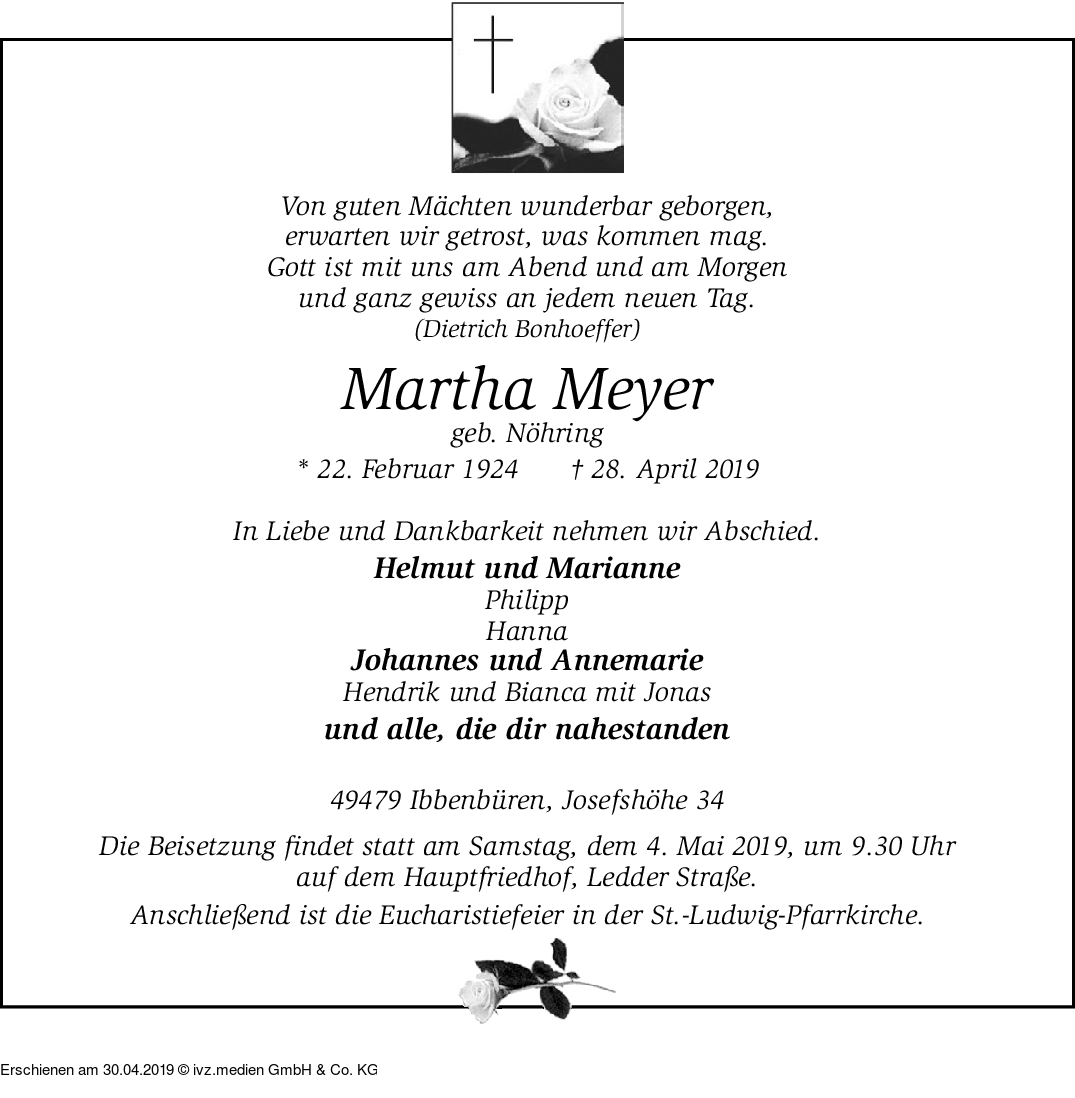 Von guten Mächten wunderbar geborgen,
erwarten wir getrost, was kommen mag.
Gott ist mit uns am Abend und am Morgen
und ganz gewiss an jedem neuen Tag.
(Dietrich Bonhoeffer)

Martha Meyer
geb. Nöhring
* 22. Februar 1924 † 28. April 2019

In Liebe und Dankbarkeit nehmen wir Abschied.
Helmut und Marianne
Philipp
Hanna
Johannes und Annemarie
Hendrik und Bianca mit Jonas
und alle, die dir nahestanden

49479 Ibbenbüren, Josefshöhe 34

Die Beisetzung findet statt am Samstag, dem 4. Mai 2019, um 9.30 Uhr auf dem Hauptfriedhof, Ledder Straße.
Anschließend ist die Eucharistiefeier in der St.-Ludwig-Pfarrkirche.

Erschienen am 30.04.2019 © ivz.medien GmbH & Co. KG